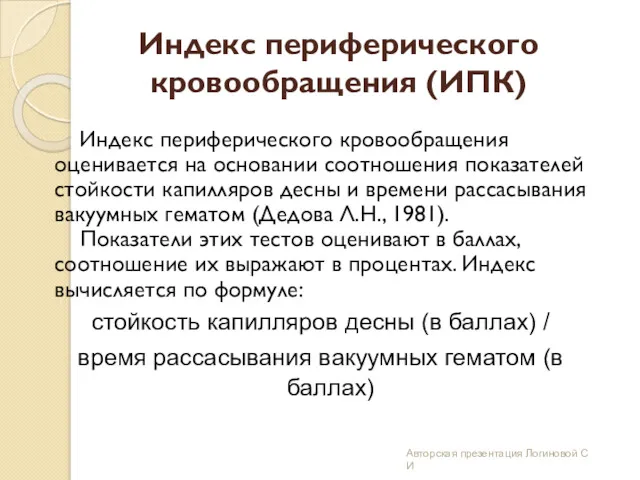 Индекс периферического кровообращения (ИПК)

Индекс периферического кровообращения оценивается на основании соотношения показателей стойкости капилляров десны и времени рассасывания вакуумных гематом (Дедова Л.Н., 1981).

Показатели этих тестов оценивают в баллах, соотношение их выражают в процентах. Индекс вычисляется по формуле:

стойкость капилляров десны (в баллах) / время рассасывания вакуумных гематом (в баллах)

Авторская презентация Логиновой С И